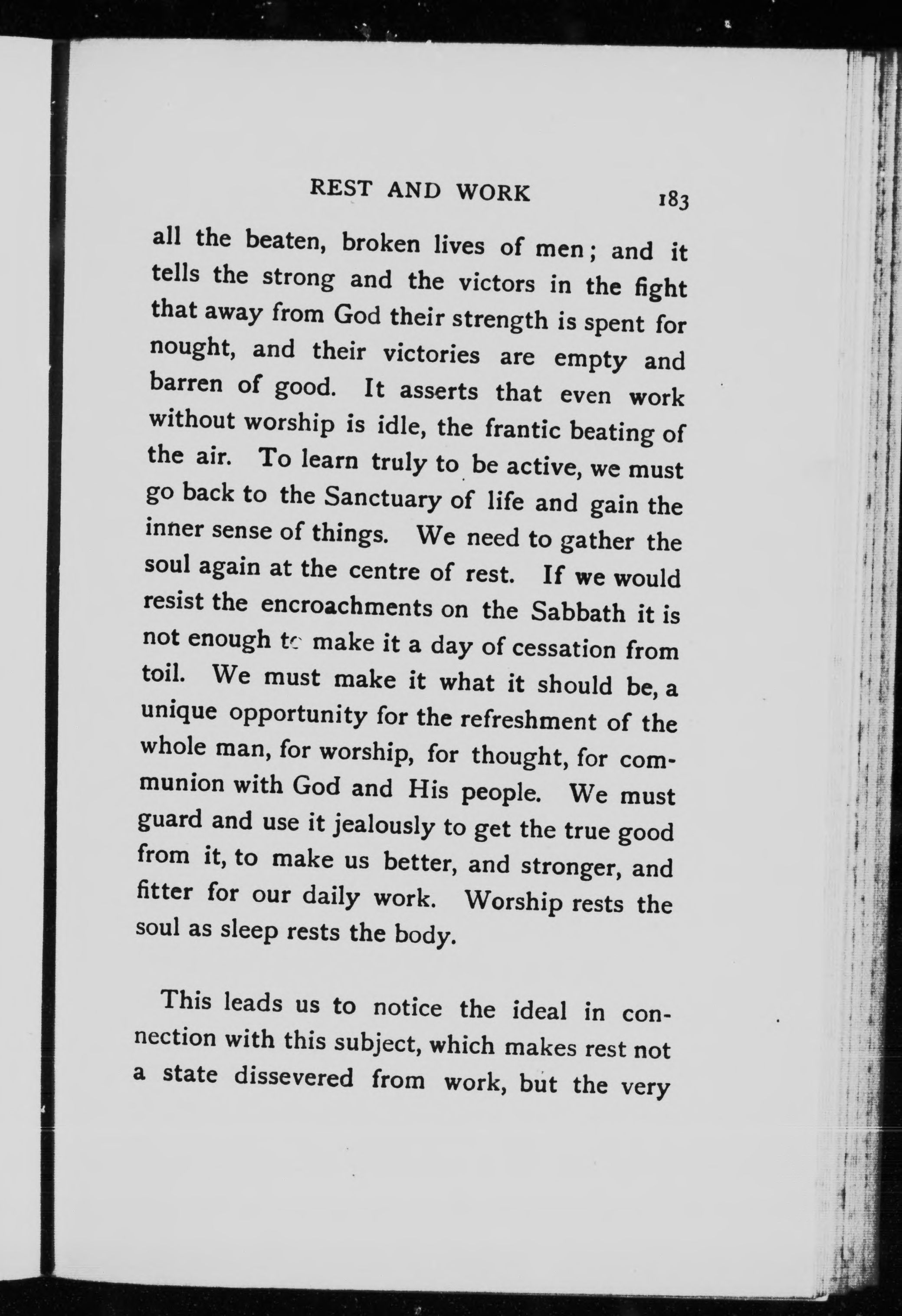 REST AND WORK 183

all the beaten, broken lives of men; and it tells the strong and the victors in the fight that away from God their strength is spent for nought, and their victories are empty and barren of good. It asserts that even work without worship is idle, the frantic beating of the air. To learn truly to be active, we must go back to the Sanctuary of life and gain the inner sense of things. We need to gather the soul again at the centre of rest. If we would resist the encroachments on the Sabbath it is not enough to make it a day of cessation from toil. We must make it what it should be, a unique opportunity for the refreshment of the whole man, for worship, for thought, for communion with God and His people. We must guard and use it jealously to get the true good from it, to make us better, and stronger, and fitter for our daily work. Worship rests the soul as sleep rests the body.

This leads us to notice the ideal in connection with this subject, which makes rest not a state dissevered from work, but the very